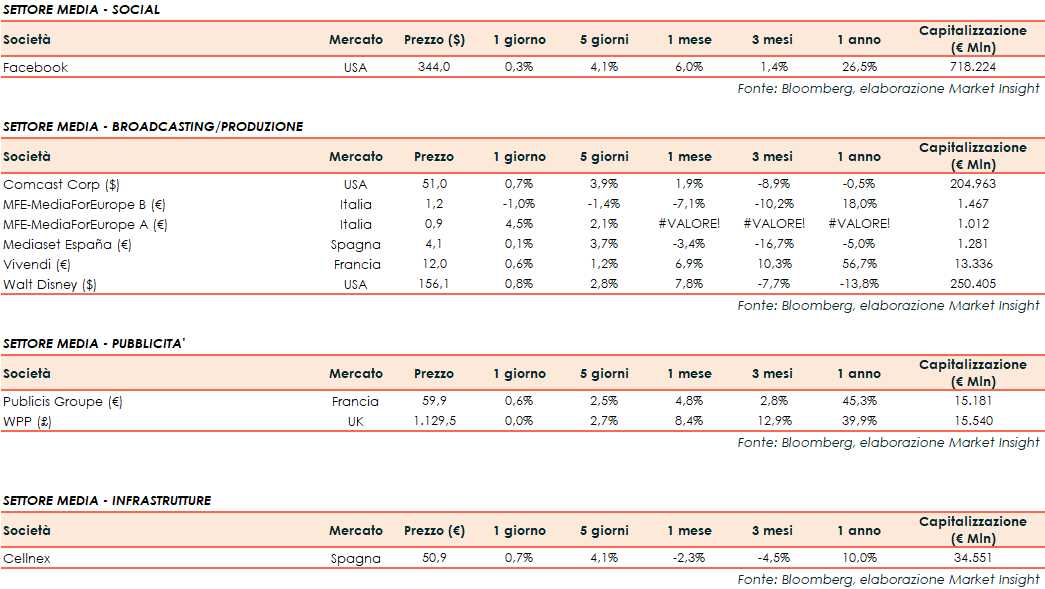 SETTORE MEDIA - SOCIAL

| Società | Mercato | Prezzo ($) | 1 giorno | 5 giorni | 1 mese | 3 mesi | 1 anno | Capitalizzazione (€ Mln) |
|---|---|---|---|---|---|---|---|---|
| Facebook | USA | 344,0 | 0,3% | 4,1% | 6,0% | 1,4% | 26,5% | 718.224 |

Fonte: Bloomberg, elaborazione Market Insight

SETTORE MEDIA - BROADCASTING/PRODUZIONE

| Società | Mercato | Prezzo | 1 giorno | 5 giorni | 1 mese | 3 mesi | 1 anno | Capitalizzazione (€ Mln) |
|---|---|---|---|---|---|---|---|---|
| Comcast Corp ($) | USA | 51,0 | 0,7% | 3,9% | 1,9% | -8,9% | -0,5% | 204.963 |
| MFE-MediaForEurope B (€) | Italia | 1,2 | -1,0% | -1,4% | -7,1% | -10,2% | 18,0% | 1.467 |
| MFE-MediaForEurope A (€) | Italia | 0,9 | 4,5% | 2,1% | #VALORE! | #VALORE! | #VALORE! | 1.012 |
| Mediaset España (€) | Spagna | 4,1 | 0,1% | 3,7% | -3,4% | -16,7% | -5,0% | 1.281 |
| Vivendi (€) | Francia | 12,0 | 0,6% | 1,2% | 6,9% | 10,3% | 56,7% | 13.336 |
| Walt Disney ($) | USA | 156,1 | 0,8% | 2,8% | 7,8% | -7,7% | -13,8% | 250.405 |

Fonte: Bloomberg, elaborazione Market Insight

SETTORE MEDIA - PUBBLICITA'

| Società | Mercato | Prezzo | 1 giorno | 5 giorni | 1 mese | 3 mesi | 1 anno | Capitalizzazione (€ Mln) |
|---|---|---|---|---|---|---|---|---|
| Publicis Groupe (€) | Francia | 59,9 | 0,6% | 2,5% | 4,8% | 2,8% | 45,3% | 15.181 |
| WPP (£) | UK | 1.129,5 | 0,0% | 2,7% | 8,4% | 12,9% | 39,9% | 15.540 |

Fonte: Bloomberg, elaborazione Market Insight

SETTORE MEDIA - INFRASTRUTTURE

| Società | Mercato | Prezzo (€) | 1 giorno | 5 giorni | 1 mese | 3 mesi | 1 anno | Capitalizzazione (€ Mln) |
|---|---|---|---|---|---|---|---|---|
| Cellnex | Spagna | 50,9 | 0,7% | 4,1% | -2,3% | -4,5% | 10,0% | 34.551 |

Fonte: Bloomberg, elaborazione Market Insight